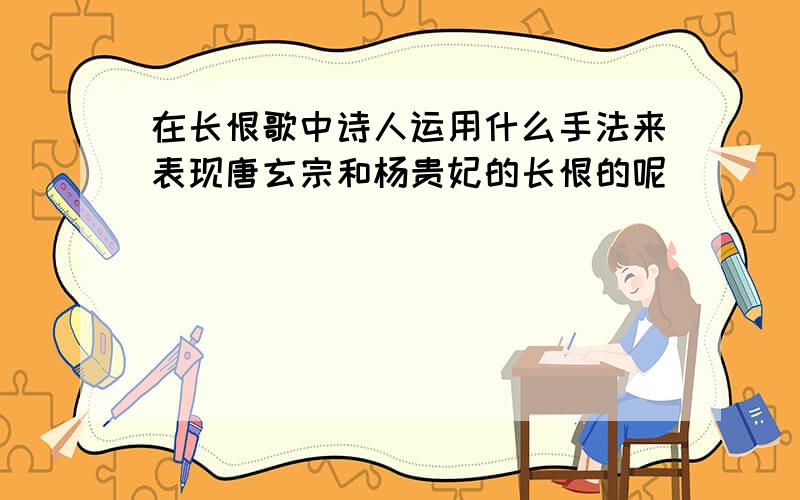 在长恨歌中诗人运用什么手法来表现唐玄宗和杨贵妃的长恨的呢